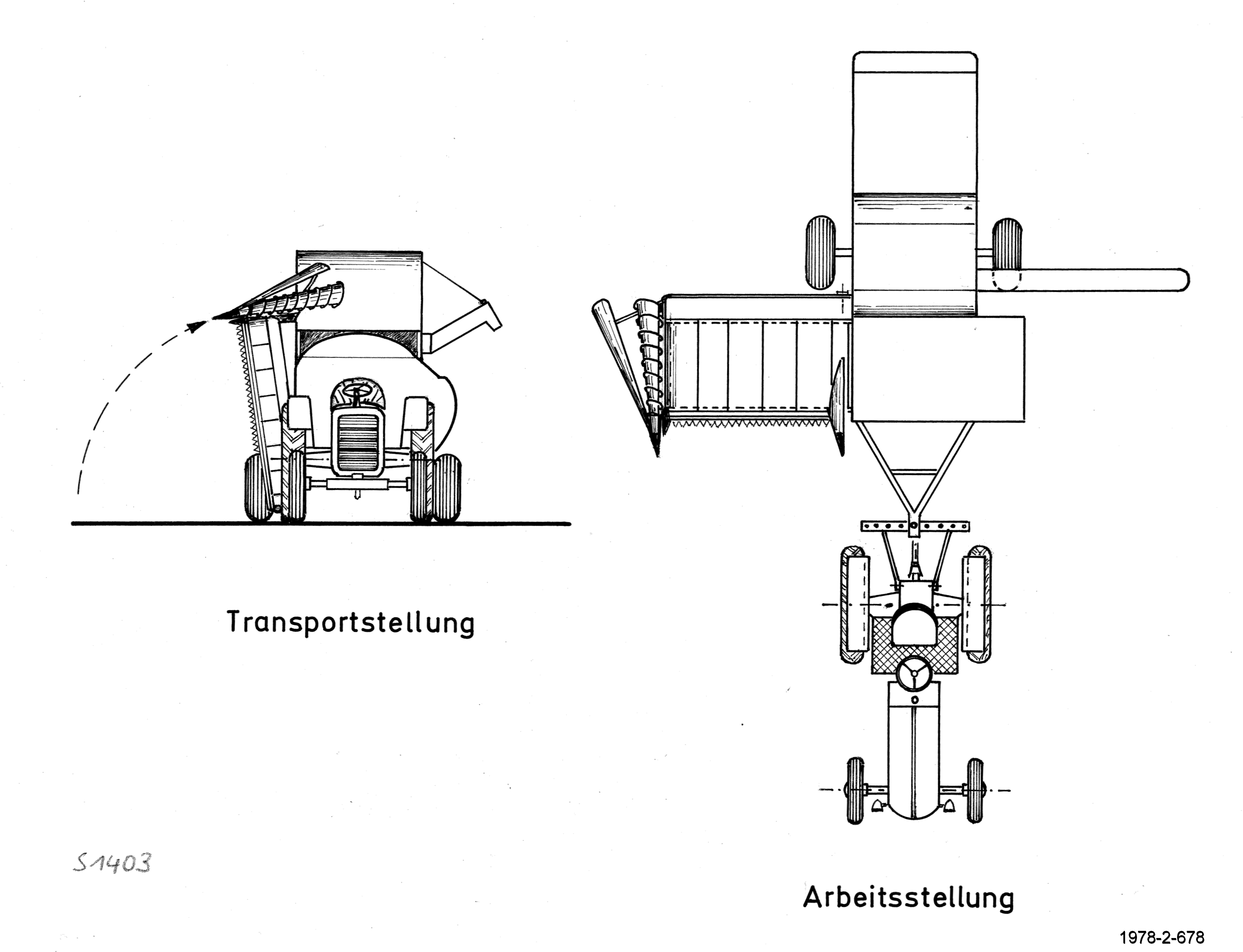 Transportstellung

S1403

Arbeitsstellung

1978-2-678